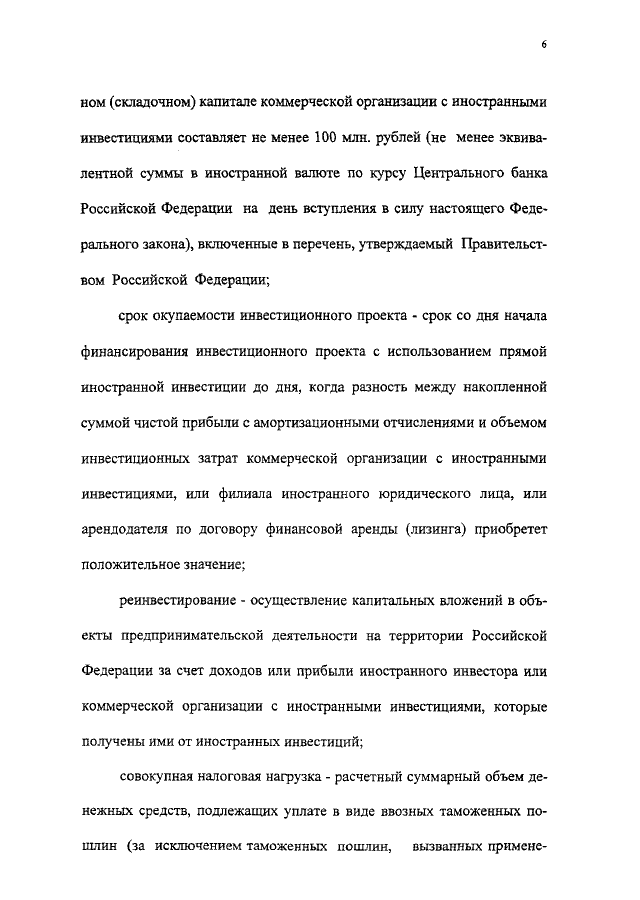 6

ном (складочном) капитале коммерческой организации с иностранными инвестициями составляет не менее 100 млн. рублей (не менее эквивалентной суммы в иностранной валюте по курсу Центрального банка Российской Федерации на день вступления в силу настоящего Федерального закона), включенные в перечень, утверждаемый Правительством Российской Федерации;

срок окупаемости инвестиционного проекта - срок со дня начала финансирования инвестиционного проекта с использованием прямой иностранной инвестиции до дня, когда разность между накопленной суммой чистой прибыли с амортизационными отчислениями и объемом инвестиционных затрат коммерческой организации с иностранными инвестициями, или филиала иностранного юридического лица, или арендодателя по договору финансовой аренды (лизинга) приобретет положительное значение;

реинвестирование - осуществление капитальных вложений в объекты предпринимательской деятельности на территории Российской Федерации за счет доходов или прибыли иностранного инвестора или коммерческой организации с иностранными инвестициями, которые получены ими от иностранных инвестиций;

совокупная налоговая нагрузка - расчетный суммарный объем денежных средств, подлежащих уплате в виде ввозных таможенных пошлин (за исключением таможенных пошлин, вызванных примене-